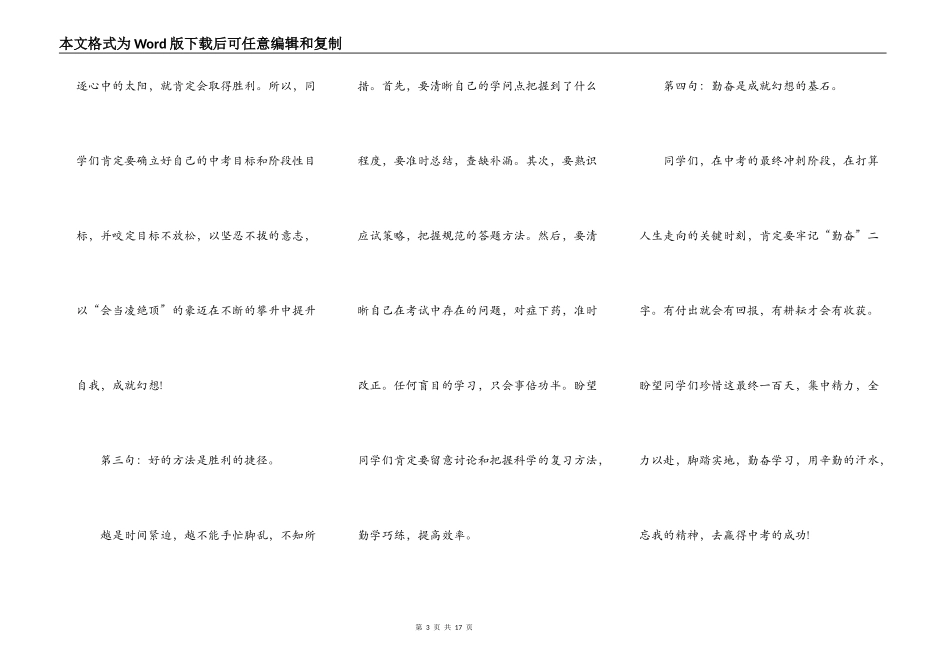 本文格式为Word版下载后可任意编辑和复制

逐心中的太阳，就肯定会取得胜利。所以，同学们肯定要确立好自己的中考目标和阶段性目标，并咬定目标不放松，以坚忍不拔的意志，以“会当凌绝顶”的豪迈在不断的攀升中提升自我，成就幻想!

第三句：好的方法是胜利的捷径。

越是时间紧迫，越不能手忙脚乱，不知所措。首先，要清晰自己的学问点把握到了什么程度，要准时总结，查缺补漏。其次，要熟识应试策略，把握规范的答题方法。然后，要清晰自己在考试中存在的问题，对症下药，准时改正。任何盲目的学习，只会事倍功半。盼望同学们肯定要留意讨论和把握科学的复习方法，勤学巧练，提高效率。

第四句：勤奋是成就幻想的基石。

同学们，在中考的最终冲刺阶段，在打算人生走向的关键时刻，肯定要牢记“勤奋”二字。有付出就会有回报，有耕耘才会有收获。盼望同学们珍惜这最终一百天，集中精力，全力以赴，脚踏实地，勤奋学习，用辛勤的汗水，忘我的精神，去赢得中考的成功!

第 3 页 共 17 页